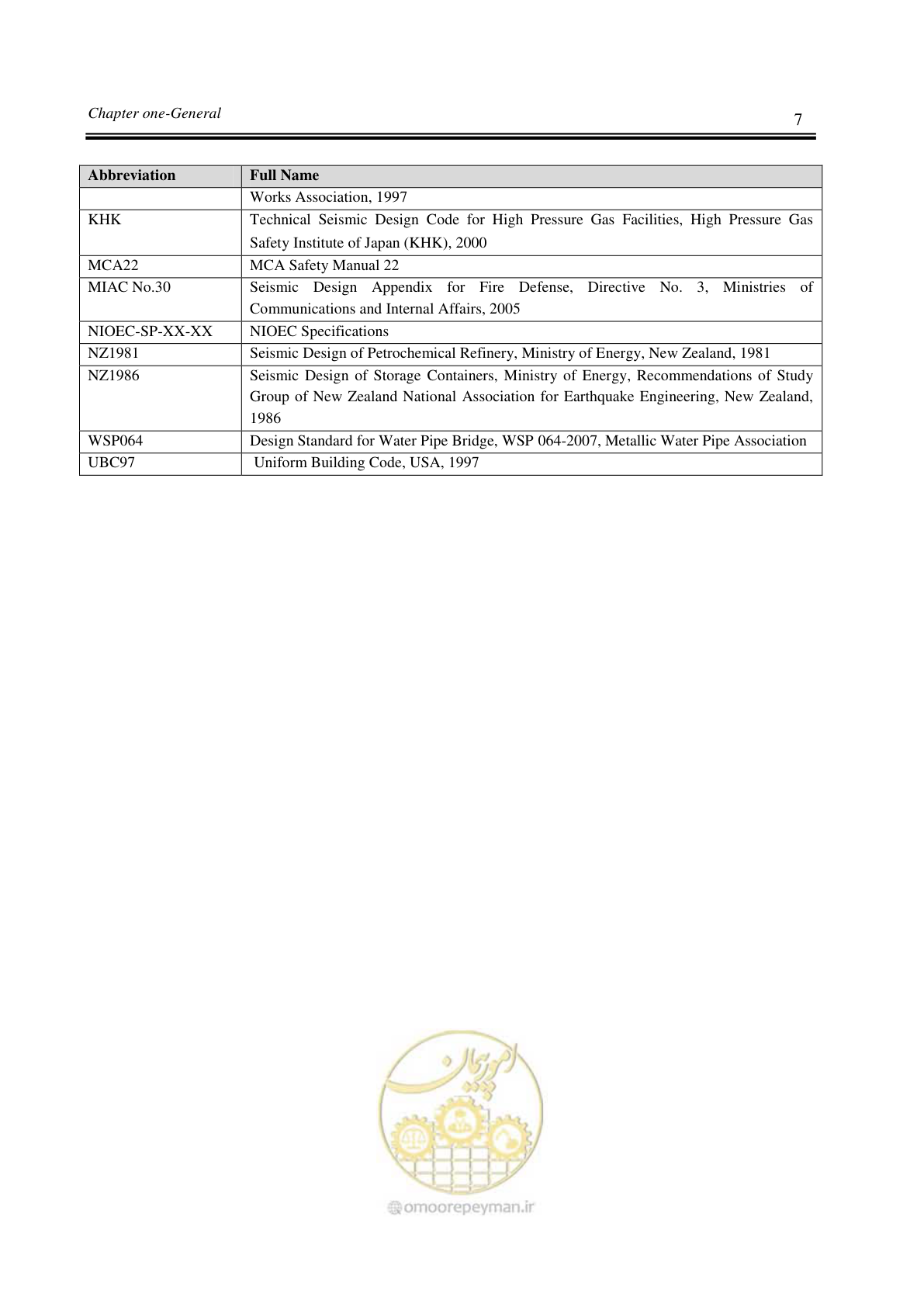 Chapter one-General

7

| Abbreviation | Full Name |
|---|---|
| | Works Association, 1997 |
| KHK | Technical Seismic Design Code for High Pressure Gas Facilities, High Pressure Gas Safety Institute of Japan (KHK), 2000 |
| MCA22 | MCA Safety Manual 22 |
| MIAC No.30 | Seismic Design Appendix for Fire Defense, Directive No. 3, Ministries of Communications and Internal Affairs, 2005 |
| NIOEC-SP-XX-XX | NIOEC Specifications |
| NZ1981 | Seismic Design of Petrochemical Refinery, Ministry of Energy, New Zealand, 1981 |
| NZ1986 | Seismic Design of Storage Containers, Ministry of Energy, Recommendations of Study Group of New Zealand National Association for Earthquake Engineering, New Zealand, 1986 |
| WSP064 | Design Standard for Water Pipe Bridge, WSP 064-2007, Metallic Water Pipe Association |
| UBC97 | Uniform Building Code, USA, 1997 |

امور پیمان

omoorepeyman.ir